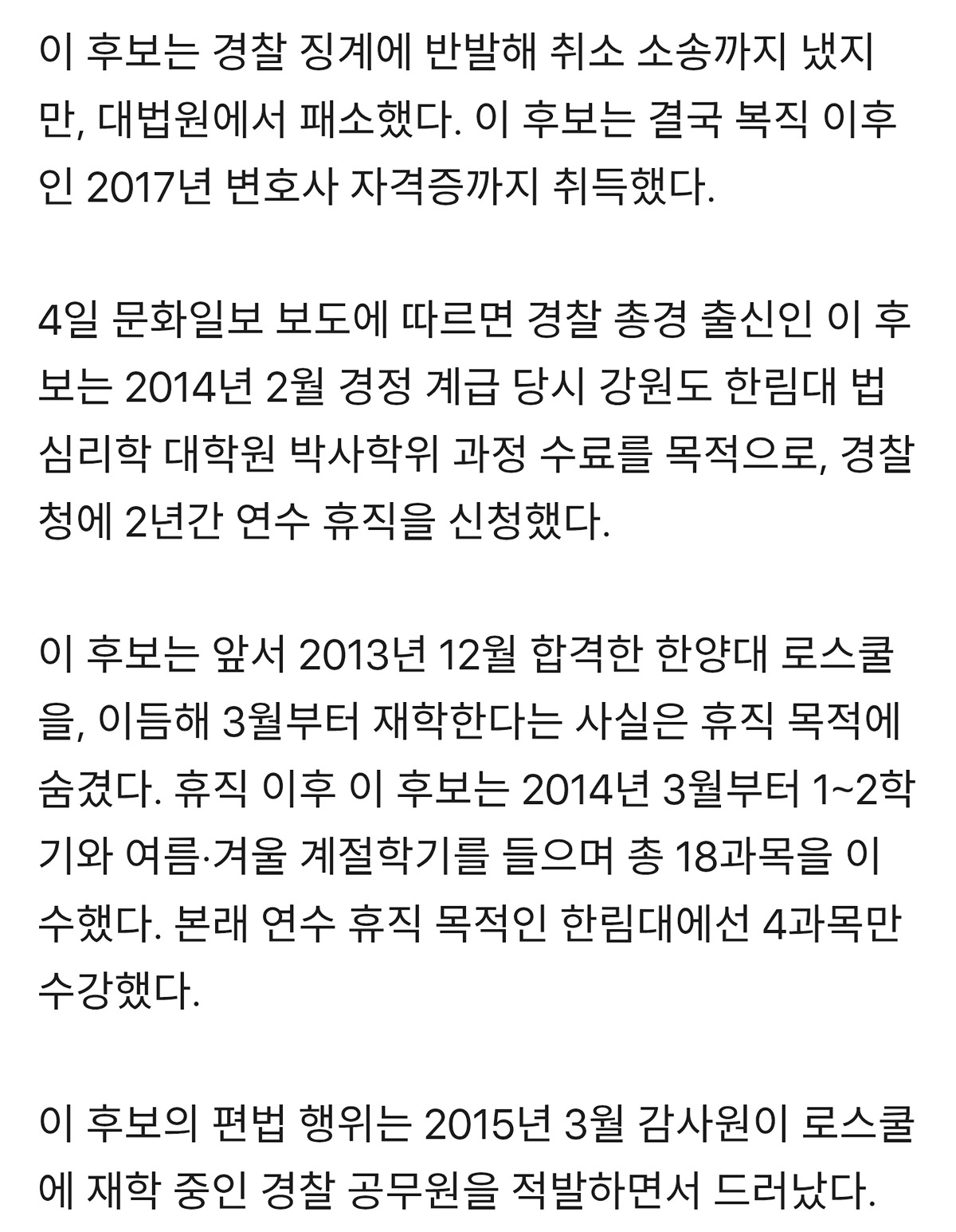 이 후보는 경찰 징계에 반발해 취소 소송까지 냈지만, 대법원에서 패소했다. 이 후보는 결국 복직 이후인 2017년 변호사 자격증까지 취득했다.

4일 문화일보 보도에 따르면 경찰 총경 출신인 이 후보는 2014년 2월 경정 계급 당시 강원도 한림대 법심리학 대학원 박사학위 과정 수료를 목적으로, 경찰청에 2년간 연수 휴직을 신청했다.

이 후보는 앞서 2013년 12월 합격한 한양대 로스쿨을, 이듬해 3월부터 재학한다는 사실은 휴직 목적에 숨겼다. 휴직 이후 이 후보는 2014년 3월부터 1~2학기와 여름·겨울 계절학기를 들으며 총 18과목을 이수했다. 본래 연수 휴직 목적인 한림대에선 4과목만 수강했다.

이 후보의 편법 행위는 2015년 3월 감사원이 로스쿨에 재학 중인 경찰 공무원을 적발하면서 드러났다.